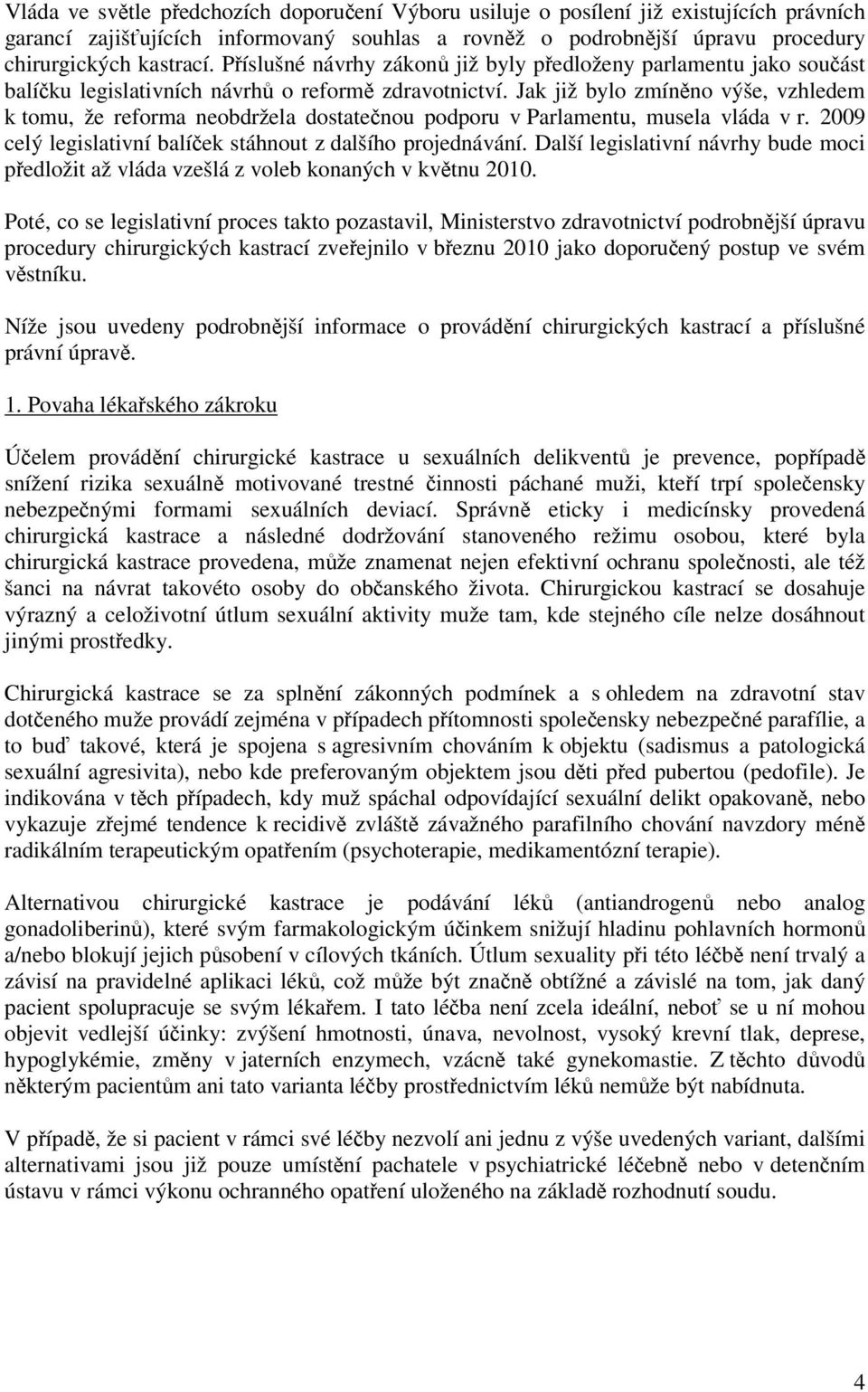 Vláda ve světle předchozích doporučení Výboru usiluje o posílení již existujících právních garancí zajišťujících informovaný souhlas a rovněž o podrobnější úpravu procedury chirurgických kastrací. Příslušné návrhy zákonů již byly předloženy parlamentu jako součást balíčku legislativních návrhů o reformě zdravotnictví. Jak již bylo zmíněno výše, vzhledem k tomu, že reforma neobdržela dostatečnou podporu v Parlamentu, musela vláda v r. 2009 celý legislativní balíček stáhnout z dalšího projednávání. Další legislativní návrhy bude moci předložit až vláda vzešlá z voleb konaných v květnu 2010.

Poté, co se legislativní proces takto pozastavil, Ministerstvo zdravotnictví podrobnější úpravu procedury chirurgických kastrací zveřejnilo v březnu 2010 jako doporučený postup ve svém věstníku.

Níže jsou uvedeny podrobnější informace o provádění chirurgických kastrací a příslušné právní úpravě.

1. Povaha lékařského zákroku

Účelem provádění chirurgické kastrace u sexuálních delikventů je prevence, popřípadě snížení rizika sexuálně motivované trestné činnosti páchané muži, kteří trpí společensky nebezpečnými formami sexuálních deviací. Správně eticky i medicínsky provedená chirurgická kastrace a následné dodržování stanoveného režimu osobou, které byla chirurgická kastrace provedena, může znamenat nejen efektivní ochranu společnosti, ale též šanci na návrat takovéto osoby do občanského života. Chirurgickou kastrací se dosahuje výrazný a celoživotní útlum sexuální aktivity muže tam, kde stejného cíle nelze dosáhnout jinými prostředky.

Chirurgická kastrace se za splnění zákonných podmínek a s ohledem na zdravotní stav dotčeného muže provádí zejména v případech přítomnosti společensky nebezpečné parafílie, a to buď takové, která je spojena s agresivním chováním k objektu (sadismus a patologická sexuální agresivita), nebo kde preferovaným objektem jsou děti před pubertou (pedofile). Je indikována v těch případech, kdy muž spáchal odpovídající sexuální delikt opakovaně, nebo vykazuje zřejmé tendence k recidivě zvláště závažného parafilního chování navzdory méně radikálním terapeutickým opatřením (psychoterapie, medikamentózní terapie).

Alternativou chirurgické kastrace je podávání léků (antiandrogenů nebo analog gonadoliberinů), které svým farmakologickým účinkem snižují hladinu pohlavních hormonů a/nebo blokují jejich působení v cílových tkáních. Útlum sexuality při této léčbě není trvalý a závisí na pravidelné aplikaci léků, což může být značně obtížné a závislé na tom, jak daný pacient spolupracuje se svým lékařem. I tato léčba není zcela ideální, neboť se u ní mohou objevit vedlejší účinky: zvýšení hmotnosti, únava, nevolnost, vysoký krevní tlak, deprese, hypoglykémie, změny v jaterních enzymech, vzácně také gynekomastie. Z těchto důvodů některým pacientům ani tato varianta léčby prostřednictvím léků nemůže být nabídnuta.

V případě, že si pacient v rámci své léčby nezvolí ani jednu z výše uvedených variant, dalšími alternativami jsou již pouze umístění pachatele v psychiatrické léčebně nebo v detenčním ústavu v rámci výkonu ochranného opatření uloženého na základě rozhodnutí soudu.

4